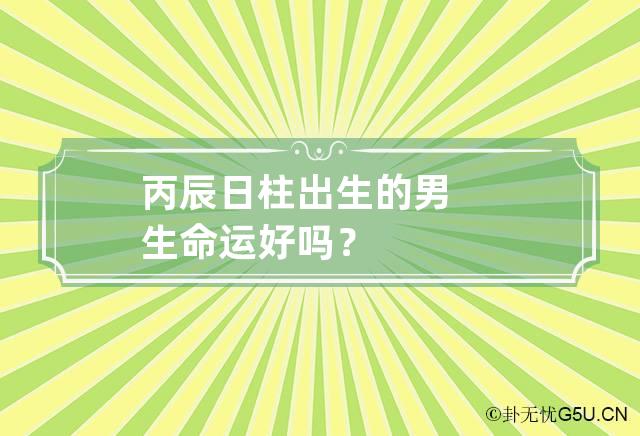 丙辰日柱出生的男生命运好吗？

©卦无忧G5U.CN